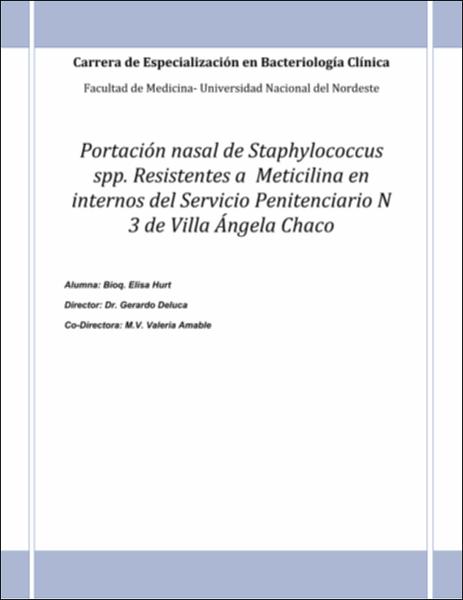 Carrera de Especialización en Bacteriología Clínica

Facultad de Medicina- Universidad Nacional del Nordeste

Portación nasal de Staphylococcus spp. Resistentes a Meticilina en internos del Servicio Penitenciario N 3 de Villa Ángela Chaco

Alumna: Bioq. Elisa Hurt

Director: Dr. Gerardo Deluca

Co-Directora: M.V. Valeria Amable